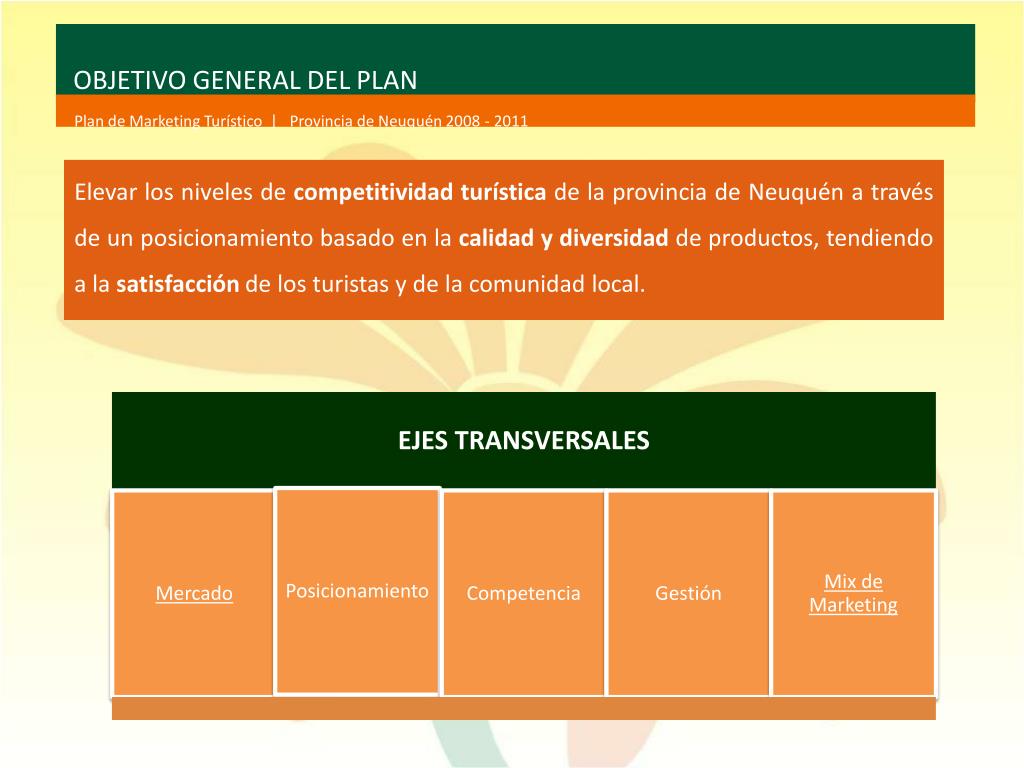 OBJETIVO GENERAL DEL PLAN

Plan de Marketing Turístico | Provincia de Neuquén 2008 - 2011

Elevar los niveles de competitividad turística de la provincia de Neuquén a través de un posicionamiento basado en la calidad y diversidad de productos, tendiendo a la satisfacción de los turistas y de la comunidad local.

EJES TRANSVERSALES

Mercado

Posicionamiento

Competencia

Gestión

Mix de Marketing